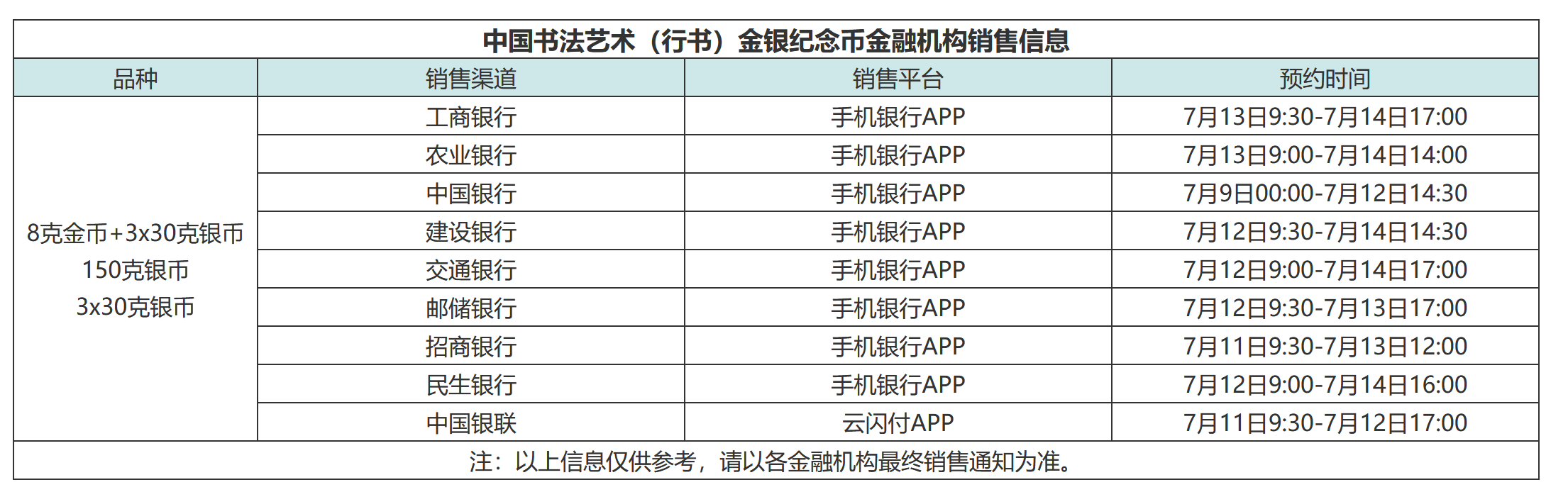 中国书法艺术（行书）金银纪念币金融机构销售信息

| 品种 | 销售渠道 | 销售平台 | 预约时间 |
|---|---|---|---|
| 8克金币+3x30克银币 150克银币 3x30克银币 | 工商银行 | 手机银行APP | 7月13日9:30-7月14日17:00 |
| | 农业银行 | 手机银行APP | 7月13日9:00-7月14日14:00 |
| | 中国银行 | 手机银行APP | 7月9日00:00-7月12日14:30 |
| | 建设银行 | 手机银行APP | 7月12日9:30-7月14日14:30 |
| | 交通银行 | 手机银行APP | 7月12日9:00-7月14日17:00 |
| | 邮储银行 | 手机银行APP | 7月12日9:30-7月13日17:00 |
| | 招商银行 | 手机银行APP | 7月11日9:30-7月13日12:00 |
| | 民生银行 | 手机银行APP | 7月12日9:00-7月14日16:00 |
| | 中国银联 | 云闪付APP | 7月11日9:30-7月12日17:00 |

注：以上信息仅供参考，请以各金融机构最终销售通知为准。